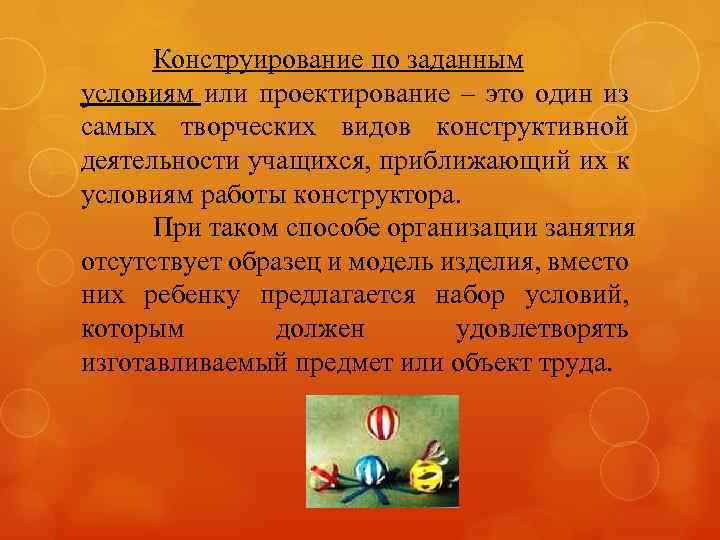 Конструирование по заданным условиям или проектирование – это один из самых творческих видов конструктивной деятельности учащихся, приближающий их к условиям работы конструктора.

При таком способе организации занятия отсутствует образец и модель изделия, вместо них ребенку предлагается набор условий, которым должен удовлетворять изготавливаемый предмет или объект труда.